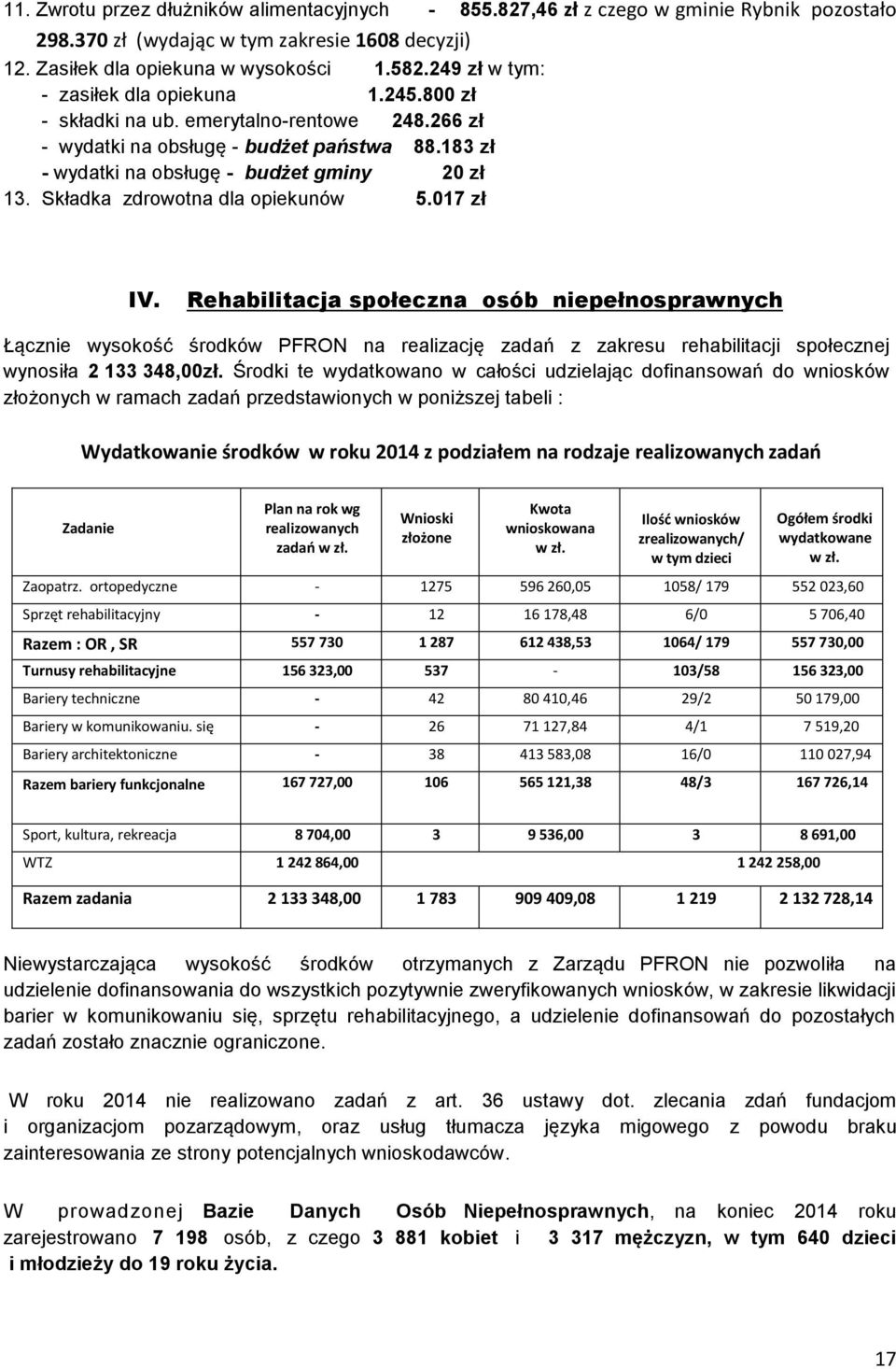 11. Zwrotu przez dłużników alimentacyjnych - 855.827,46 zł z czego w gminie Rybnik pozostało 298.370 zł (wydając w tym zakresie 1608 decyzji)
12. Zasiłek dla opiekuna w wysokości 1.582.249 zł w tym:
- zasiłek dla opiekuna 1.245.800 zł
- składki na ub. emerytalno-rentowe 248.266 zł
- wydatki na obsługę - budżet państwa 88.183 zł
- wydatki na obsługę - budżet gminy 20 zł
13. Składka zdrowotna dla opiekunów 5.017 zł

IV. Rehabilitacja społeczna osób niepełnosprawnych

Łącznie wysokość środków PFRON na realizację zadań z zakresu rehabilitacji społecznej wynosiła 2 133 348,00zł. Środki te wydatkowano w całości udzielając dofinansowań do wniosków złożonych w ramach zadań przedstawionych w poniższej tabeli :

Wydatkowanie środków w roku 2014 z podziałem na rodzaje realizowanych zadań

| Zadanie | Plan na rok wg realizowanych zadań w zł. | Wnioski złożone | Kwota wnioskowana w zł. | Ilość wniosków zrealizowanych/ w tym dzieci | Ogółem środki wydatkowane w zł. |
|---|---|---|---|---|---|
| Zaopatrz. ortopedyczne | - | 1275 | 596 260,05 | 1058/ 179 | 552 023,60 |
| Sprzęt rehabilitacyjny | - | 12 | 16 178,48 | 6/0 | 5 706,40 |
| Razem : OR , SR | 557 730 | 1 287 | 612 438,53 | 1064/ 179 | 557 730,00 |
| Turnusy rehabilitacyjne | 156 323,00 | 537 | - | 103/58 | 156 323,00 |
| Bariery techniczne | - | 42 | 80 410,46 | 29/2 | 50 179,00 |
| Bariery w komunikowaniu. się | - | 26 | 71 127,84 | 4/1 | 7 519,20 |
| Bariery architektoniczne | - | 38 | 413 583,08 | 16/0 | 110 027,94 |
| Razem bariery funkcjonalne | 167 727,00 | 106 | 565 121,38 | 48/3 | 167 726,14 |
| Sport, kultura, rekreacja | 8 704,00 | 3 | 9 536,00 | 3 | 8 691,00 |
| WTZ | 1 242 864,00 | | | | 1 242 258,00 |
| Razem zadania | 2 133 348,00 | 1 783 | 909 409,08 | 1 219 | 2 132 728,14 |

Niewystarczająca wysokość środków otrzymanych z Zarządu PFRON nie pozwoliła na udzielenie dofinansowania do wszystkich pozytywnie zweryfikowanych wniosków, w zakresie likwidacji barier w komunikowaniu się, sprzętu rehabilitacyjnego, a udzielenie dofinansowań do pozostałych zadań zostało znacznie ograniczone.

W roku 2014 nie realizowano zadań z art. 36 ustawy dot. zlecania zdań fundacjom i organizacjom pozarządowym, oraz usług tłumacza języka migowego z powodu braku zainteresowania ze strony potencjalnych wnioskodawców.

W prowadzonej Bazie Danych Osób Niepełnosprawnych, na koniec 2014 roku zarejestrowano 7 198 osób, z czego 3 881 kobiet i 3 317 mężczyzn, w tym 640 dzieci i młodzieży do 19 roku życia.

17